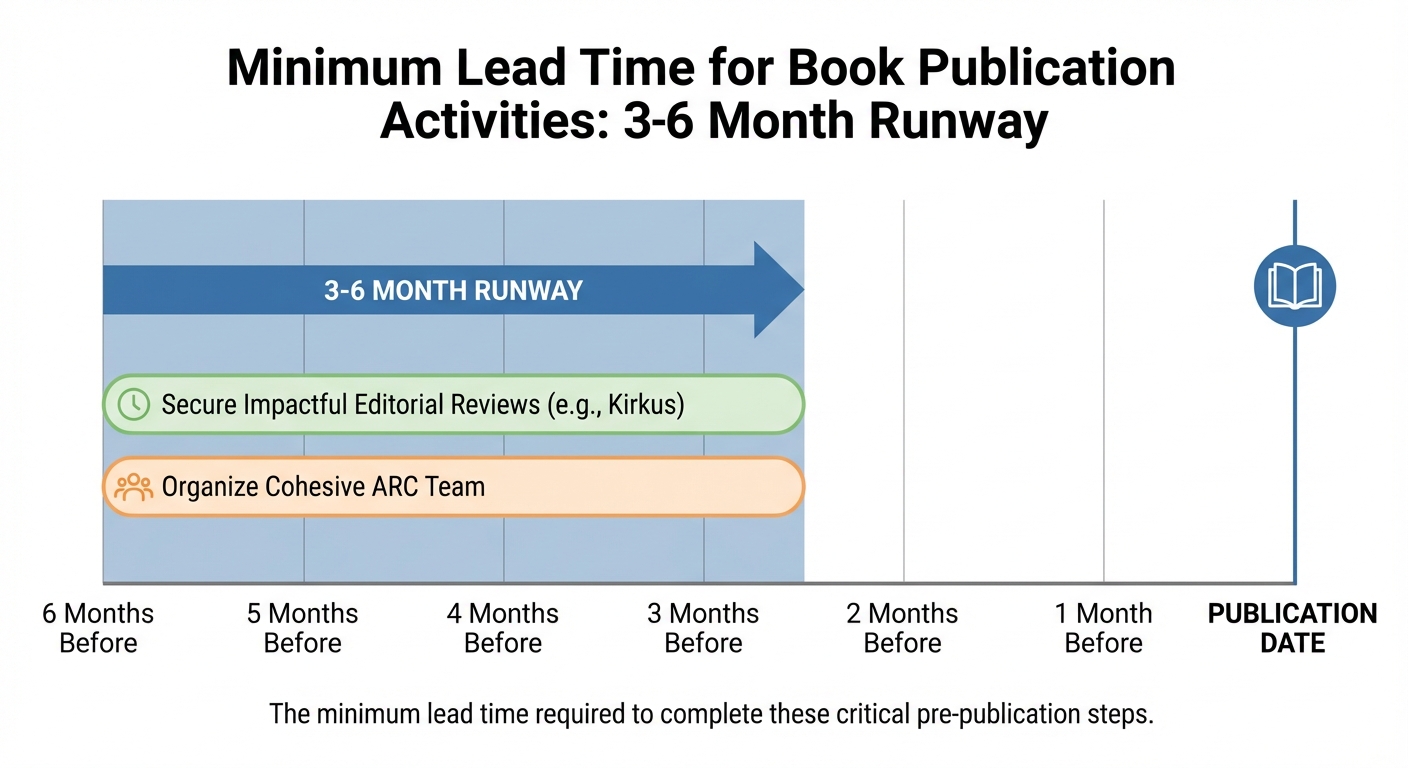 Minimum Lead Time for Book Publication Activities: 3-6 Month Runway

3-6 MONTH RUNWAY

Secure Impactful Editorial Reviews (e.g., Kirkus)

Organize Cohesive ARC Team

6 Months Before

5 Months Before

4 Months Before

3 Months Before

2 Months Before

1 Month Before

PUBLICATION DATE

The minimum lead time required to complete these critical pre-publication steps.